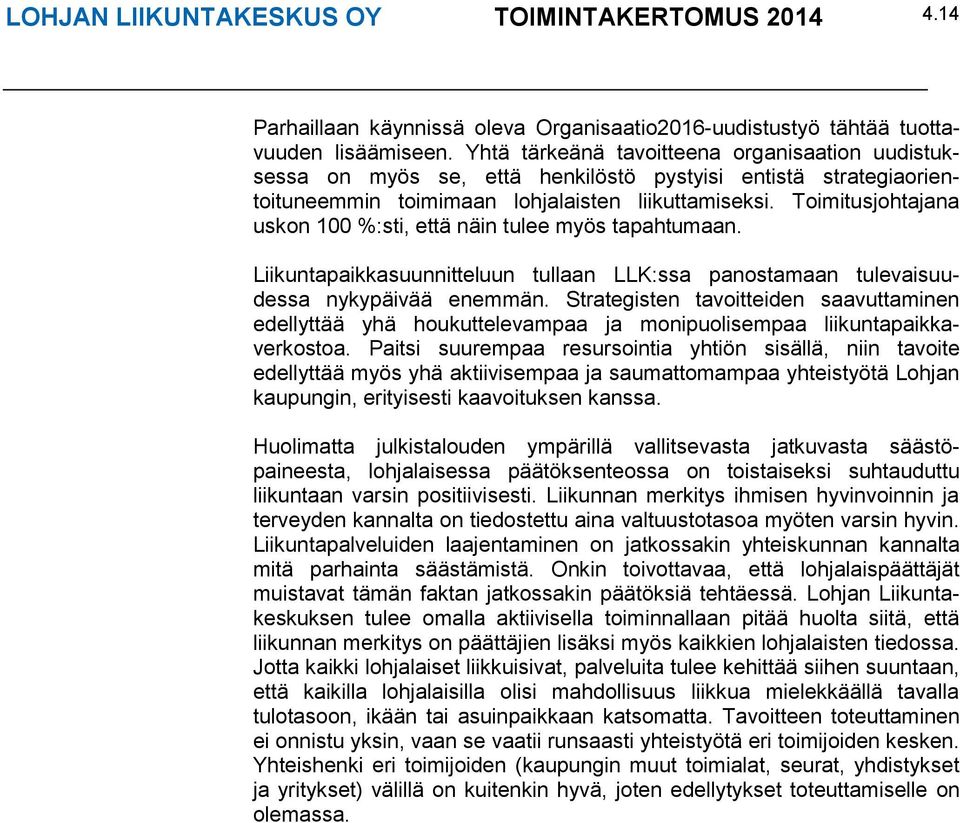 LOHJAN LIIKUNTAKESKUS OY TOIMINTAKERTOMUS 2014 4.14

Parhaillaan käynnissä oleva Organisaatio2016-uudistustyö tähtää tuottavuuden lisäämiseen. Yhtä tärkeänä tavoitteena organisaation uudistuksessa on myös se, että henkilöstö pystyisi entistä strategiaorientoituneemmin toimimaan lohjalaisten liikuttamiseksi. Toimitusjohtajana uskon 100 %:sti, että näin tulee myös tapahtumaan.

Liikuntapaikkasuunnitteluun tullaan LLK:ssa panostamaan tulevaisuudessa nykypäivää enemmän. Strategisten tavoitteiden saavuttaminen edellyttää yhä houkuttelevampaa ja monipuolisempaa liikuntapaikkaverkostoa. Paitsi suurempaa resursointia yhtiön sisällä, niin tavoite edellyttää myös yhä aktiivisempaa ja saumattomampaa yhteistyötä Lohjan kaupungin, erityisesti kaavoituksen kanssa.

Huolimatta julkistalouden ympärillä vallitsevasta jatkuvasta säästöpaineesta, lohjalaisessa päätöksenteossa on toistaiseksi suhtauduttu liikuntaan varsin positiivisesti. Liikunnan merkitys ihmisen hyvinvoinnin ja terveyden kannalta on tiedostettu aina valtuustotasoa myöten varsin hyvin. Liikuntapalveluiden laajentaminen on jatkossakin yhteiskunnan kannalta mitä parhainta säästämistä. Onkin toivottavaa, että lohjalaispäättäjät muistavat tämän faktan jatkossakin päätöksiä tehtäessä. Lohjan Liikuntakeskuksen tulee omalla aktiivisella toiminnallaan pitää huolta siitä, että liikunnan merkitys on päättäjien lisäksi myös kaikkien lohjalaisten tiedossa. Jotta kaikki lohjalaiset liikkuisivat, palveluita tulee kehittää siihen suuntaan, että kaikilla lohjalaisilla olisi mahdollisuus liikkua mielekkäällä tavalla tulotasoon, ikään tai asuinpaikkaan katsomatta. Tavoitteen toteuttaminen ei onnistu yksin, vaan se vaatii runsaasti yhteistyötä eri toimijoiden kesken. Yhteishenki eri toimijoiden (kaupungin muut toimialat, seurat, yhdistykset ja yritykset) välillä on kuitenkin hyvä, joten edellytykset toteuttamiselle on olemassa.